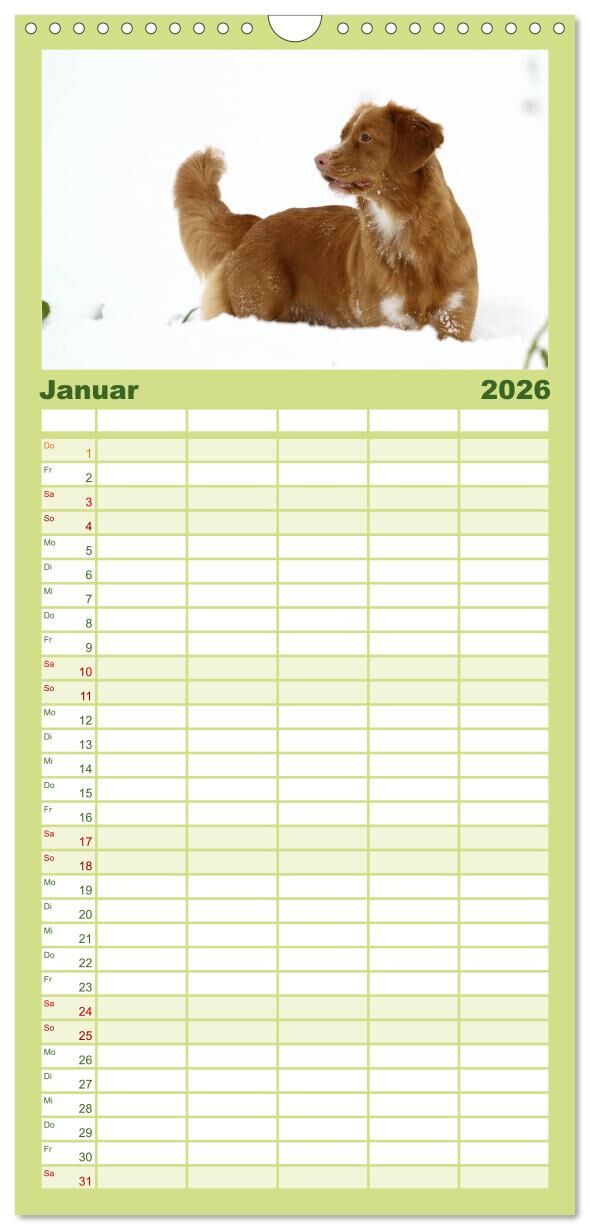 Januar 2026

Do 1
Fr 2
Sa 3
So 4
Mo 5
Di 6
Mi 7
Do 8
Fr 9
Sa 10
So 11
Mo 12
Di 13
Mi 14
Do 15
Fr 16
Sa 17
So 18
Mo 19
Di 20
Mi 21
Do 22
Fr 23
Sa 24
So 25
Mo 26
Di 27
Mi 28
Do 29
Fr 30
Sa 31